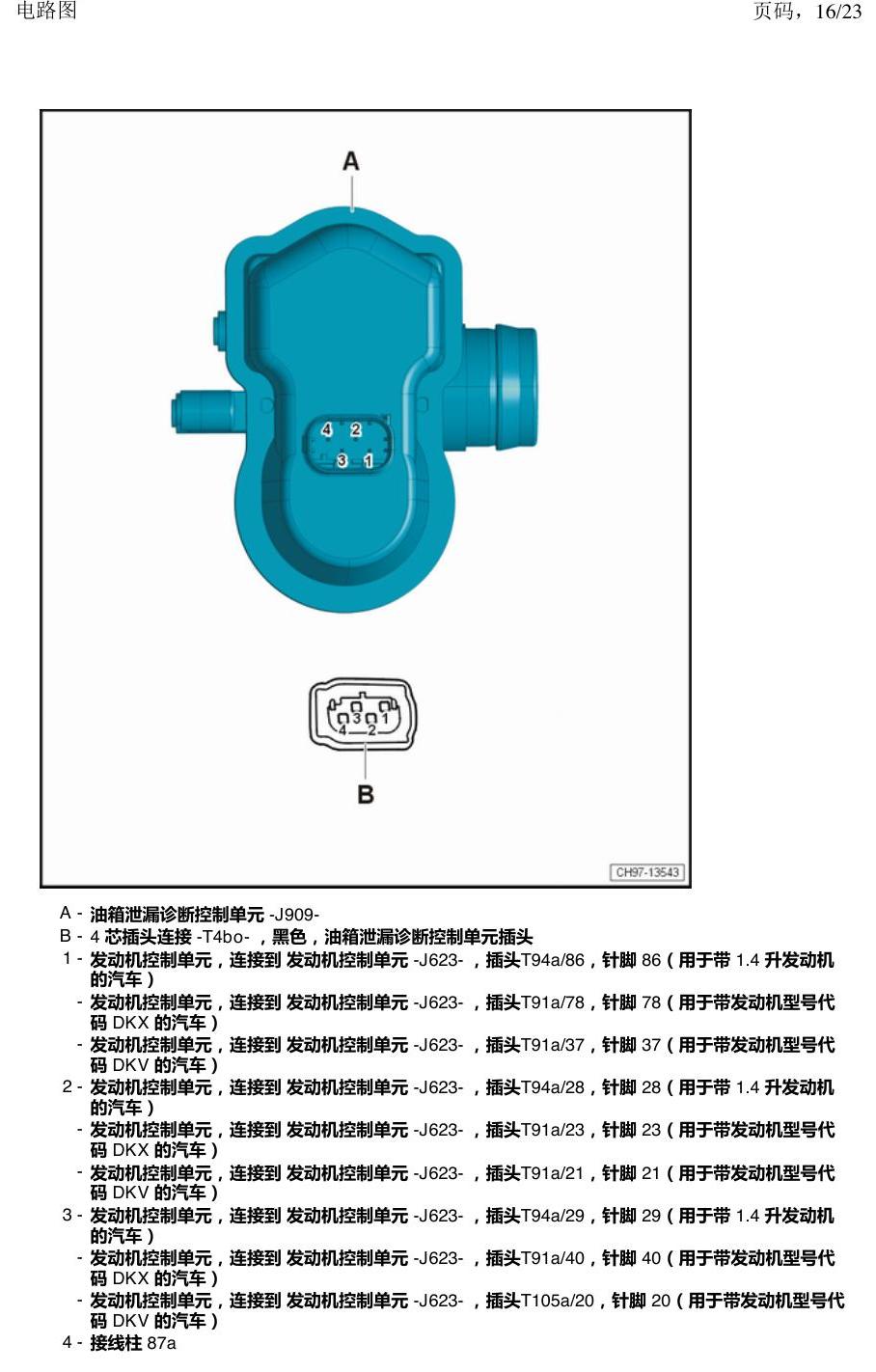 电路图

页码，16/23

A

4 2
3 1

3 1
4 2

B

CH97-13543

A - 油箱泄漏诊断控制单元 -J909-
B - 4 芯插头连接 -T4bo- ，黑色，油箱泄漏诊断控制单元插头
1 - 发动机控制单元，连接到 发动机控制单元 -J623- ，插头T94a/86，针脚 86（用于带 1.4 升发动机的汽车）
- 发动机控制单元，连接到 发动机控制单元 -J623- ，插头T91a/78，针脚 78（用于带发动机型号代码 DKX 的汽车）
- 发动机控制单元，连接到 发动机控制单元 -J623- ，插头T91a/37，针脚 37（用于带发动机型号代码 DKV 的汽车）
2 - 发动机控制单元，连接到 发动机控制单元 -J623- ，插头T94a/28，针脚 28（用于带 1.4 升发动机的汽车）
- 发动机控制单元，连接到 发动机控制单元 -J623- ，插头T91a/23，针脚 23（用于带发动机型号代码 DKX 的汽车）
- 发动机控制单元，连接到 发动机控制单元 -J623- ，插头T91a/21，针脚 21（用于带发动机型号代码 DKV 的汽车）
3 - 发动机控制单元，连接到 发动机控制单元 -J623- ，插头T94a/29，针脚 29（用于带 1.4 升发动机的汽车）
- 发动机控制单元，连接到 发动机控制单元 -J623- ，插头T91a/40，针脚 40（用于带发动机型号代码 DKX 的汽车）
- 发动机控制单元，连接到 发动机控制单元 -J623- ，插头T105a/20，针脚 20（用于带发动机型号代码 DKV 的汽车）
4 - 接线柱 87a